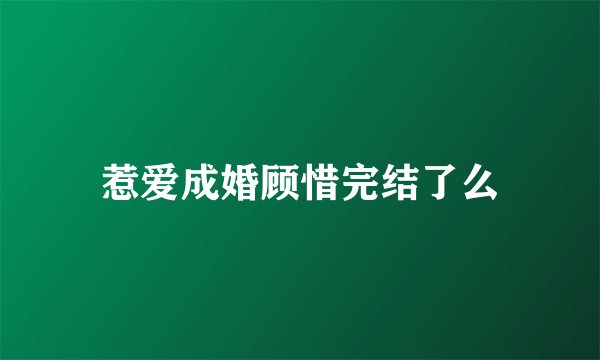 惹爱成婚顾惜完结了么